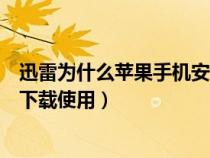 迅雷为什么苹果手机安
下载使用）